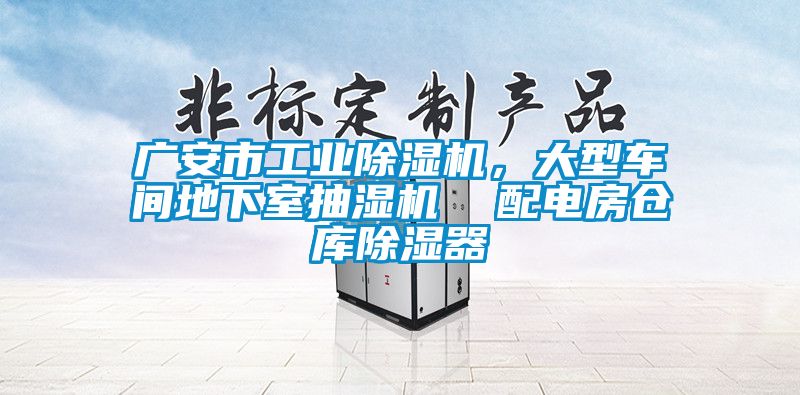 非标定制产品

广安市工业除湿机，大型车间地下室抽湿机　配电房仓库除湿器